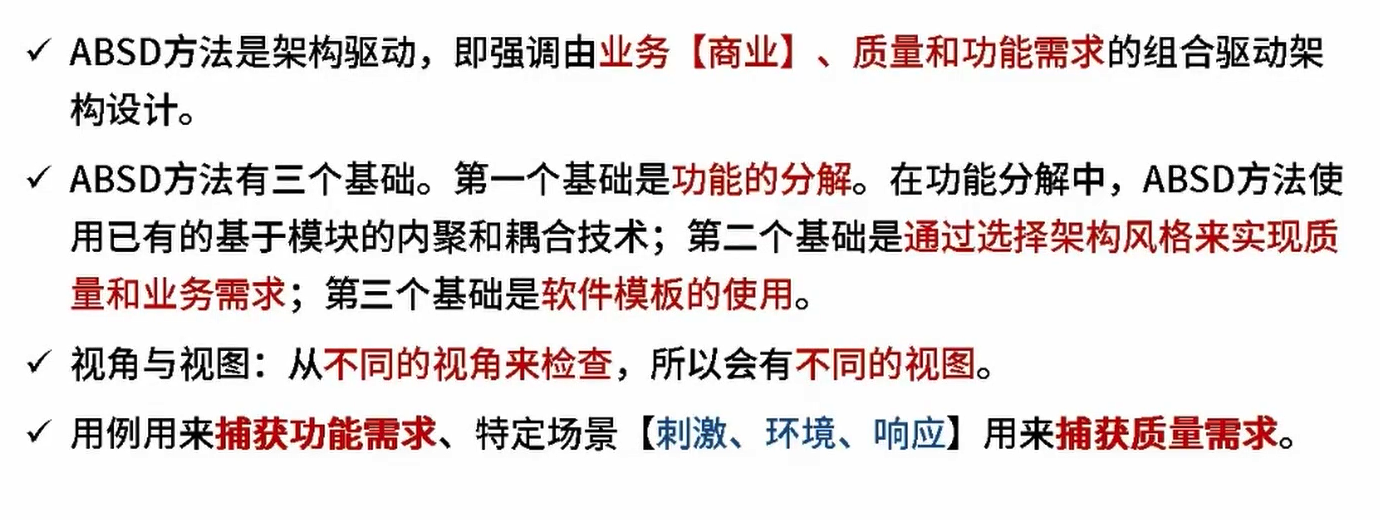 ✓ ABSD方法是架构驱动，即强调由业务【商业】、质量和功能需求的组合驱动架构设计。

✓ ABSD方法有三个基础。第一个基础是功能的分解。在功能分解中，ABSD方法使用已有的基于模块的内聚和耦合技术；第二个基础是通过选择架构风格来实现质量和业务需求；第三个基础是软件模板的使用。

✓ 视角与视图：从不同的视角来检查，所以会有不同的视图。

✓ 用例用来捕获功能需求、特定场景【刺激、环境、响应】用来捕获质量需求。